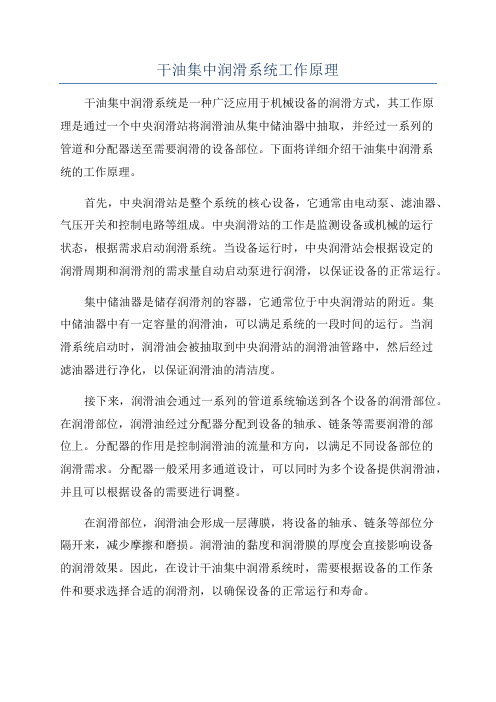 干油集中润滑系统工作原理

干油集中润滑系统是一种广泛应用于机械设备的润滑方式，其工作原理是通过一个中央润滑站将润滑油从集中储油器中抽取，并经过一系列的管道和分配器送至需要润滑的设备部位。下面将详细介绍干油集中润滑系统的工作原理。

首先，中央润滑站是整个系统的核心设备，它通常由电动泵、滤油器、气压开关和控制电路等组成。中央润滑站的工作是监测设备或机械的运行状态，根据需求启动润滑系统。当设备运行时，中央润滑站会根据设定的润滑周期和润滑剂的需求量自动启动泵进行润滑，以保证设备的正常运行。

集中储油器是储存润滑剂的容器，它通常位于中央润滑站的附近。集中储油器中有一定容量的润滑油，可以满足系统的一段时间的运行。当润滑系统启动时，润滑油会被抽取到中央润滑站的润滑油管路中，然后经过滤油器进行净化，以保证润滑油的清洁度。

接下来，润滑油会通过一系列的管道系统输送到各个设备的润滑部位。在润滑部位，润滑油经过分配器分配到设备的轴承、链条等需要润滑的部位上。分配器的作用是控制润滑油的流量和方向，以满足不同设备部位的润滑需求。分配器一般采用多通道设计，可以同时为多个设备提供润滑油，并且可以根据设备的需要进行调整。

在润滑部位，润滑油会形成一层薄膜，将设备的轴承、链条等部位分隔开来，减少摩擦和磨损。润滑油的黏度和润滑膜的厚度会直接影响设备的润滑效果。因此，在设计干油集中润滑系统时，需要根据设备的工作条件和要求选择合适的润滑剂，以确保设备的正常运行和寿命。